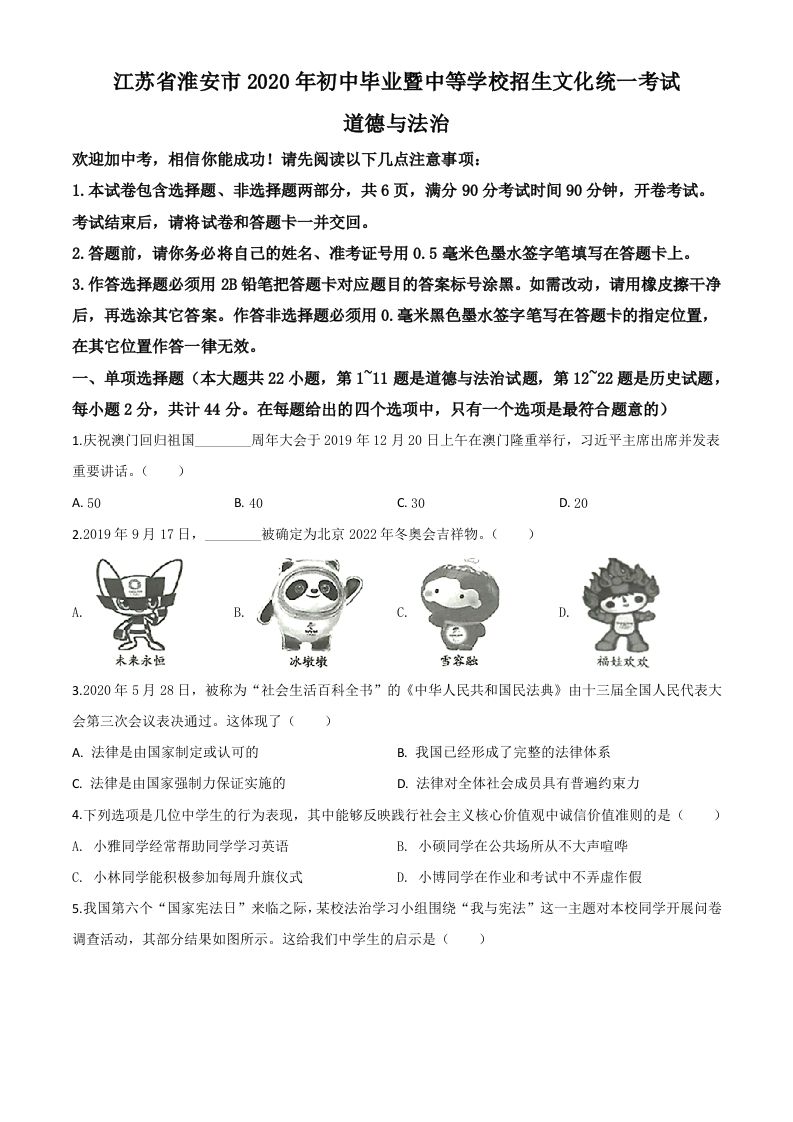 江苏省淮安市2020年初中毕业暨中等学校招生文化统一考试

道德与法治

欢迎加中考，相信你能成功！请先阅读以下几点注意事项：

1.本试卷包含选择题、非选择题两部分，共6页，满分90分考试时间90分钟，开卷考试。考试结束后，请将试卷和答题卡一并交回。

2.答题前，请你务必将自己的姓名、准考证号用0.5毫米色墨水签字笔填写在答题卡上。

3.作答选择题必须用2B铅笔把答题卡对应题目的答案标号涂黑。如需改动，请用橡皮擦干净后，再选涂其它答案。作答非选择题必须用0.毫米黑色墨水签字笔写在答题卡的指定位置，在其它位置作答一律无效。

一、单项选择题（本大题共22小题，第1~11题是道德与法治试题，第12~22题是历史试题，每小题2分，共计44分。在每题给出的四个选项中，只有一个选项是最符合题意的）

1.庆祝澳门回归祖国________周年大会于2019年12月20日上午在澳门隆重举行，习近平主席出席并发表重要讲话。（　　）

A. 50　　B. 40　　C. 30　　D. 20

2.2019年9月17日，________被确定为北京2022年冬奥会吉祥物。（　　）

A. 未来永恒　　B. 冰墩墩　　C. 雪容融　　D. 福娃欢欢

3.2020年5月28日，被称为“社会生活百科全书”的《中华人民共和国民法典》由十三届全国人民代表大会第三次会议表决通过。这体现了（　　）

A. 法律是由国家制定或认可的　　B. 我国已经形成了完整的法律体系

C. 法律是由国家强制力保证实施的　　D. 法律对全体社会成员具有普遍约束力

4.下列选项是几位中学生的行为表现，其中能够反映践行社会主义核心价值观中诚信价值准则的是（　　）

A. 小雅同学经常帮助同学学习英语　　B. 小硕同学在公共场所从不大声喧哗

C. 小林同学能积极参加每周升旗仪式　　D. 小博同学在作业和考试中不弄虚作假

5.我国第六个“国家宪法日”来临之际，某校法治学习小组围绕“我与宪法”这一主题对本校同学开展问卷调查活动，其部分结果如图所示。这给我们中学生的启示是（　　）